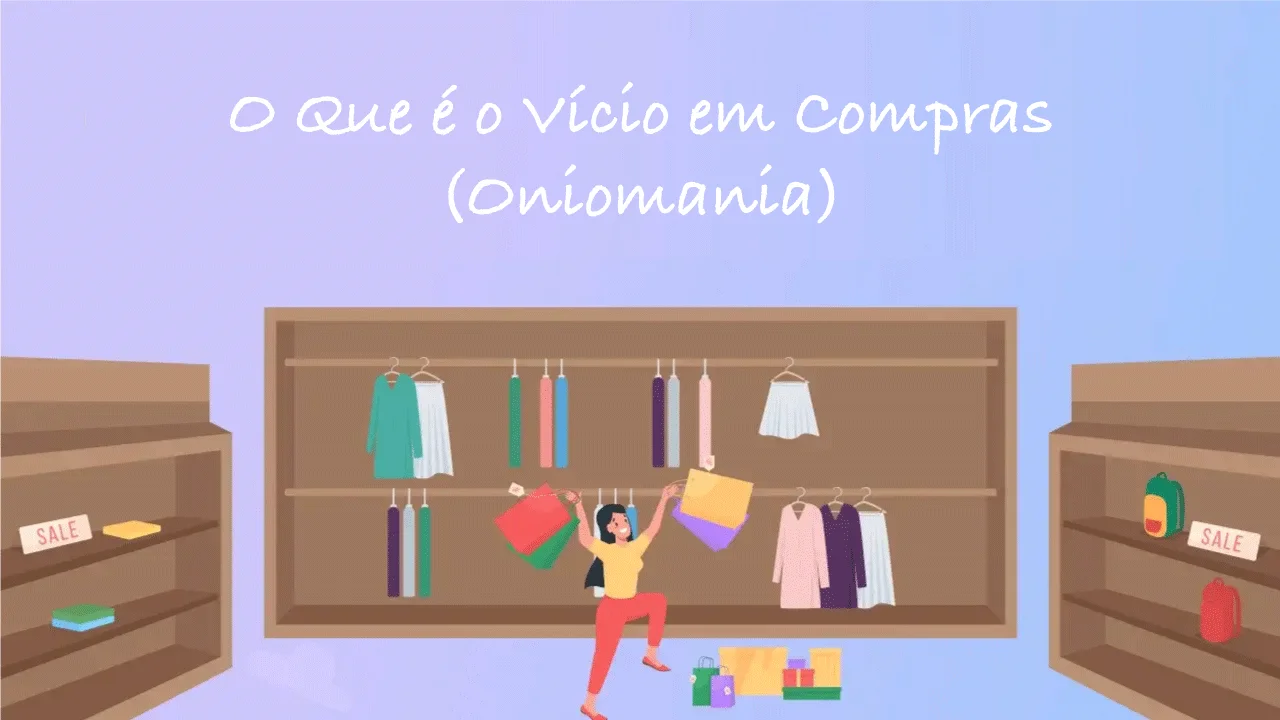 O Que é o Vício em Compras
(Oniomania)

SALE

SALE